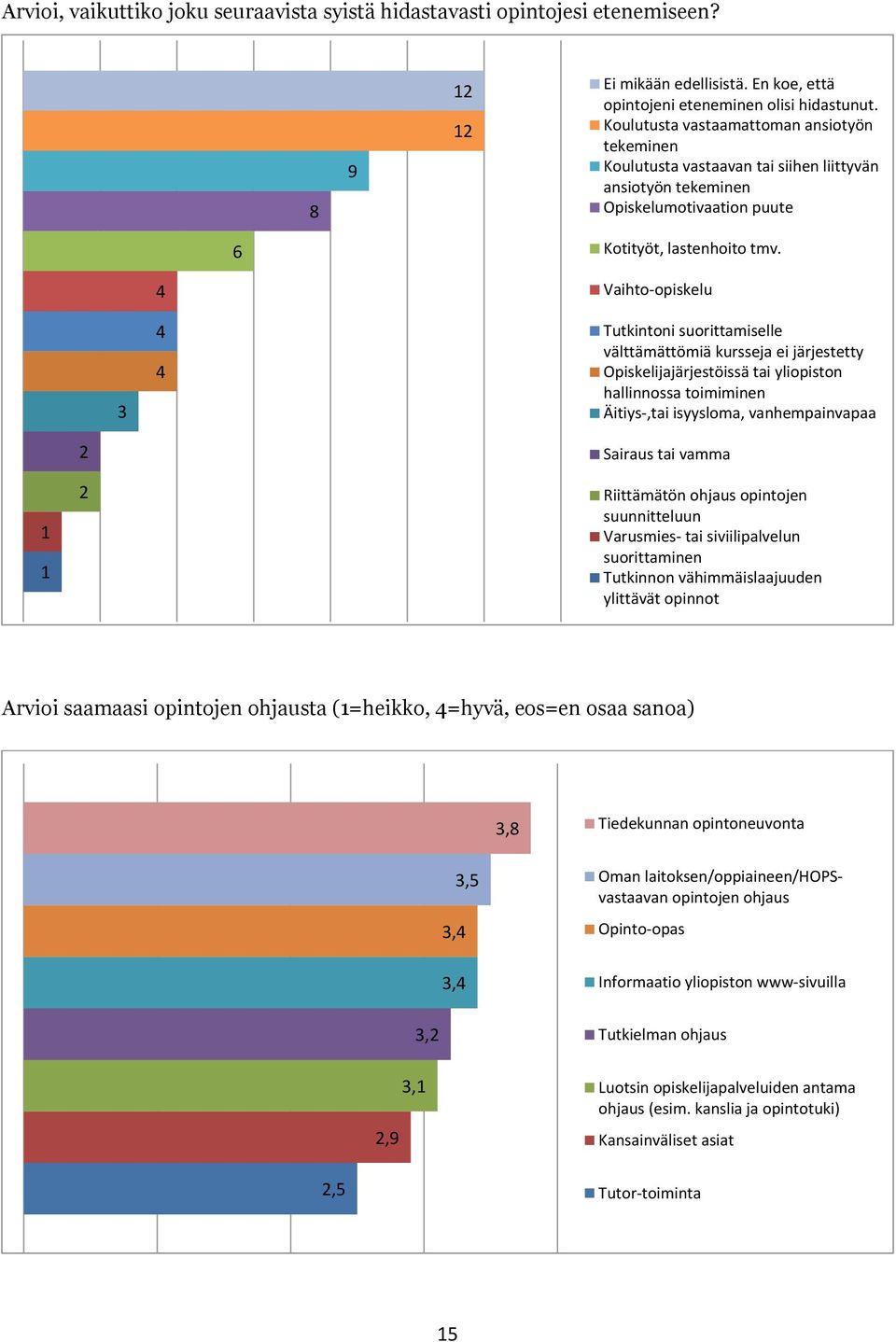 Arvioi, vaikuttiko joku seuraavista syistä hidastavasti opintojesi etenemiseen?

12
12
9
8
6
4
4
4
3
2
2
1
1

Ei mikään edellisistä. En koe, että opintojeni eteneminen olisi hidastunut.
Koulutusta vastaamattoman ansiotyön tekeminen
Koulutusta vastaavan tai siihen liittyvän ansiotyön tekeminen
Opiskelumotivaation puute
Kotityöt, lastenhoito tmv.
Vaihto-opiskelu
Tutkintoni suorittamiselle välttämättömiä kursseja ei järjestetty
Opiskelijajärjestöissä tai yliopiston hallinnossa toimiminen
Äitiys-,tai isyysloma, vanhempainvapaa
Sairaus tai vamma
Riittämätön ohjaus opintojen suunnitteluun
Varusmies- tai siviilipalvelun suorittaminen
Tutkinnon vähimmäislaajuuden ylittävät opinnot

Arvioi saamaasi opintojen ohjausta (1=heikko, 4=hyvä, eos=en osaa sanoa)

3,8
3,5
3,4
3,4
3,2
3,1
2,9
2,5

Tiedekunnan opintoneuvonta
Oman laitoksen/oppiaineen/HOPS-vastaavan opintojen ohjaus
Opinto-opas
Informaatio yliopiston www-sivuilla
Tutkielman ohjaus
Luotsin opiskelijapalveluiden antama ohjaus (esim. kanslia ja opintotuki)
Kansainväliset asiat
Tutor-toiminta

15